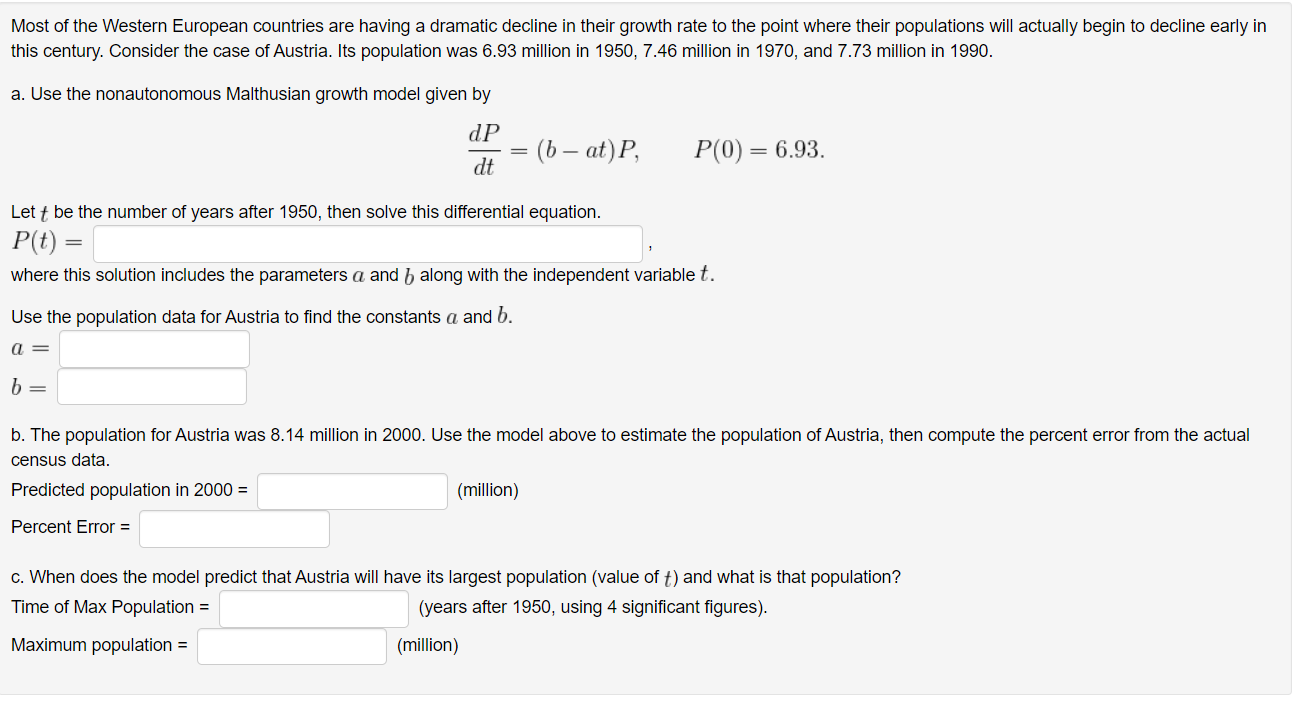 Most of the Western European countries are having a dramatic decline in their growth rate to the point where their populations will actually begin to decline early in this century. Consider the case of Austria. Its population was 6.93 million in 1950, 7.46 million in 1970, and 7.73 million in 1990.

a. Use the nonautonomous Malthusian growth model given by

$\frac{dP}{dt} = (b - at)P, \qquad P(0) = 6.93.$

Let $t$ be the number of years after 1950, then solve this differential equation.
$P(t) =$ ,
where this solution includes the parameters $a$ and $b$ along with the independent variable $t$.

Use the population data for Austria to find the constants $a$ and $b$.
$a =$
$b =$

b. The population for Austria was 8.14 million in 2000. Use the model above to estimate the population of Austria, then compute the percent error from the actual census data.
Predicted population in 2000 = (million)
Percent Error =

c. When does the model predict that Austria will have its largest population (value of $t$) and what is that population?
Time of Max Population = (years after 1950, using 4 significant figures).
Maximum population = (million)